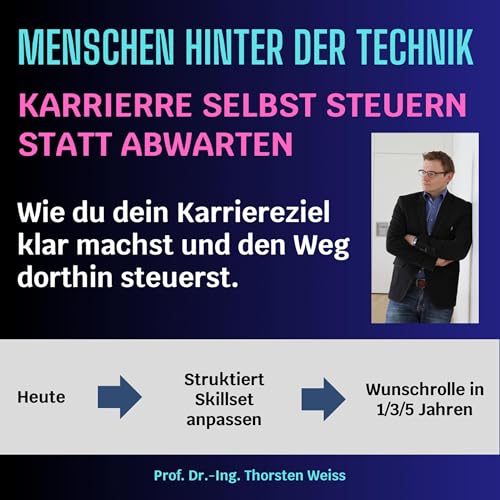 MENSCHEN HINTER DER TECHNIK

KARRIERRE SELBST STEUERN STATT ABWARTEN

Wie du dein Karriereziel klar machst und den Weg dorthin steuerst.

Heute

Struktiert Skillset anpassen

Wunschrolle in 1/3/5 Jahren

Prof. Dr.-Ing. Thorsten Weiss